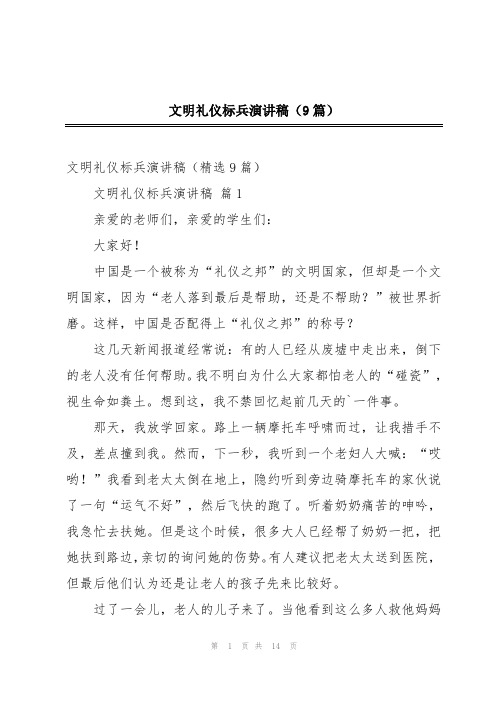 文明礼仪标兵演讲稿（9篇）

文明礼仪标兵演讲稿（精选9篇）

文明礼仪标兵演讲稿 篇1

亲爱的老师们，亲爱的学生们：

大家好！

中国是一个被称为“礼仪之邦”的文明国家，但却是一个文明国家，因为“老人落到最后是帮助，还是不帮助？”被世界折磨。这样，中国是否配得上“礼仪之邦”的称号？

这几天新闻报道经常说：有的人已经从废墟中走出来，倒下的老人没有任何帮助。我不明白为什么大家都怕老人的“碰瓷”，视生命如粪土。想到这，我不禁回忆起前几天的`一件事。

那天，我放学回家。路上一辆摩托车呼啸而过，让我措手不及，差点撞到我。然而，下一秒，我听到一个老妇人大喊：“哎哟！”我看到老太太倒在地上，隐约听到旁边骑摩托车的家伙说了一句“运气不好”，然后飞快的跑了。听着奶奶痛苦的呻吟，我急忙去扶她。但是这个时候，很多大人已经帮了奶奶一把，把她扶到路边，亲切的询问她的伤势。有人建议把老太太送到医院，但最后他们认为还是让老人的孩子先来比较好。

过了一会儿，老人的儿子来了。当他看到这么多人救他妈妈

第 1 页 共 14 页